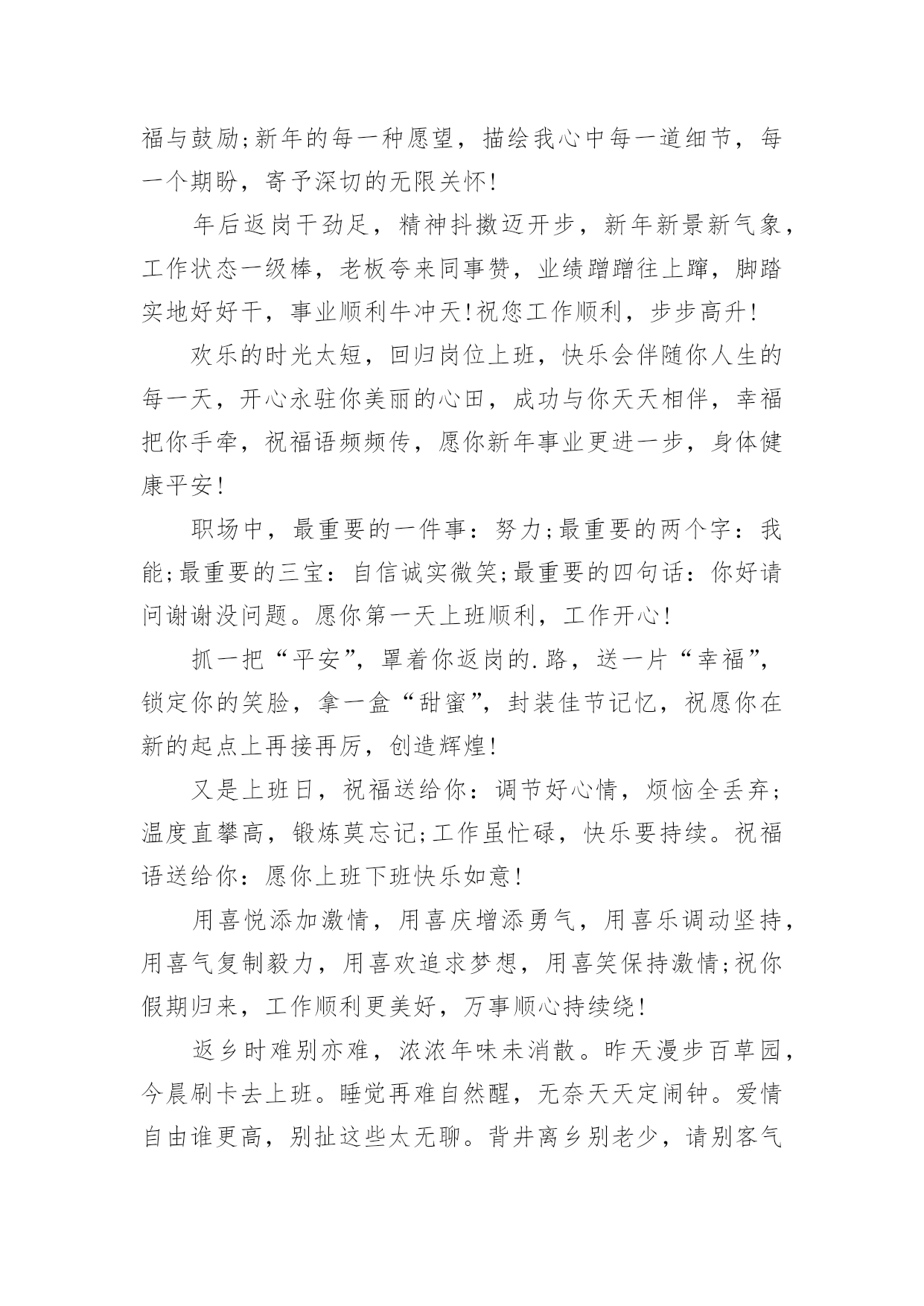 福与鼓励;新年的每一种愿望，描绘我心中每一道细节，每一个期盼，寄予深切的无限关怀!

年后返岗干劲足，精神抖擞迈开步，新年新景新气象，工作状态一级棒，老板夸来同事赞，业绩蹭蹭往上蹿，脚踏实地好好干，事业顺利牛冲天!祝您工作顺利，步步高升!

欢乐的时光太短，回归岗位上班，快乐会伴随你人生的每一天，开心永驻你美丽的心田，成功与你天天相伴，幸福把你手牵，祝福语频频传，愿你新年事业更进一步，身体健康平安!

职场中，最重要的一件事：努力;最重要的两个字：我能;最重要的三宝：自信诚实微笑;最重要的四句话：你好请问谢谢没问题。愿你第一天上班顺利，工作开心!

抓一把“平安”，罩着你返岗的.路，送一片“幸福”，锁定你的笑脸，拿一盒“甜蜜”，封装佳节记忆，祝愿你在新的起点上再接再厉，创造辉煌!

又是上班日，祝福送给你：调节好心情，烦恼全丢弃;温度直攀高，锻炼莫忘记;工作虽忙碌，快乐要持续。祝福语送给你：愿你上班下班快乐如意!

用喜悦添加激情，用喜庆增添勇气，用喜乐调动坚持，用喜气复制毅力，用喜欢追求梦想，用喜笑保持激情;祝你假期归来，工作顺利更美好，万事顺心持续绕!

返乡时难别亦难，浓浓年味未消散。昨天漫步百草园，今晨刷卡去上班。睡觉再难自然醒，无奈天天定闹钟。爱情自由谁更高，别扯这些太无聊。背井离乡别老少，请别客气